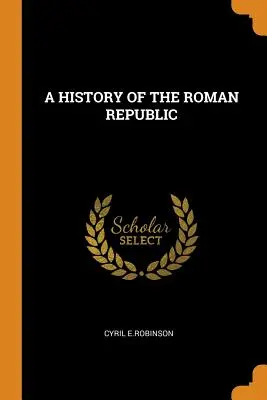 A HISTORY OF THE ROMAN REPUBLIC

Scholar
SELECT

CYRIL E.ROBINSON